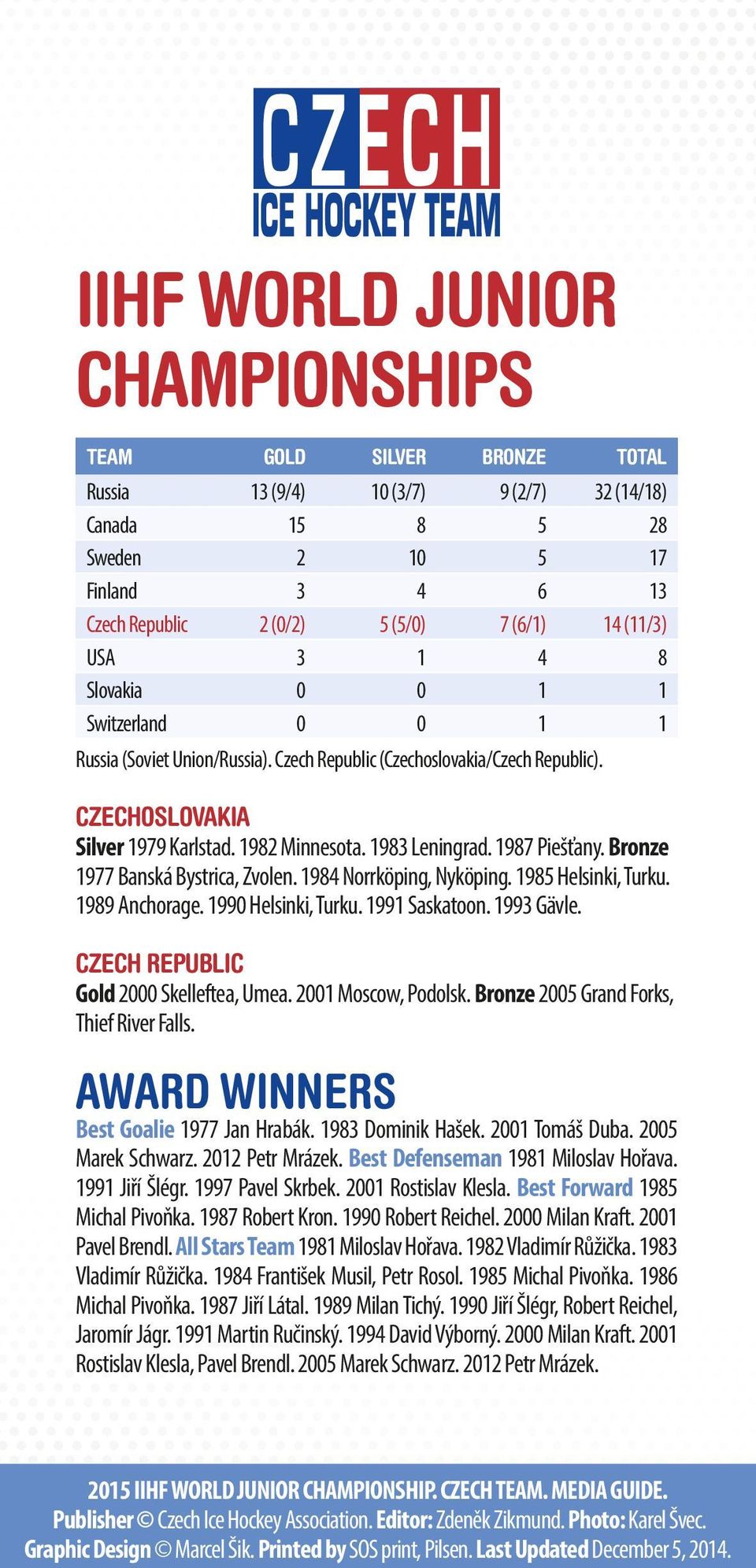 CZECH
ICE HOCKEY TEAM

IIHF WORLD JUNIOR CHAMPIONSHIPS

| TEAM | GOLD | SILVER | BRONZE | TOTAL |
|---|---|---|---|---|
| Russia | 13 (9/4) | 10 (3/7) | 9 (2/7) | 32 (14/18) |
| Canada | 15 | 8 | 5 | 28 |
| Sweden | 2 | 10 | 5 | 17 |
| Finland | 3 | 4 | 6 | 13 |
| Czech Republic | 2 (0/2) | 5 (5/0) | 7 (6/1) | 14 (11/3) |
| USA | 3 | 1 | 4 | 8 |
| Slovakia | 0 | 0 | 1 | 1 |
| Switzerland | 0 | 0 | 1 | 1 |

Russia (Soviet Union/Russia). Czech Republic (Czechoslovakia/Czech Republic).

CZECHOSLOVAKIA
Silver 1979 Karlstad. 1982 Minnesota. 1983 Leningrad. 1987 Piešťany. Bronze 1977 Banská Bystrica, Zvolen. 1984 Norrköping, Nyköping. 1985 Helsinki, Turku. 1989 Anchorage. 1990 Helsinki, Turku. 1991 Saskatoon. 1993 Gävle.

CZECH REPUBLIC
Gold 2000 Skelleftea, Umea. 2001 Moscow, Podolsk. Bronze 2005 Grand Forks, Thief River Falls.

AWARD WINNERS
Best Goalie 1977 Jan Hrabák. 1983 Dominik Hašek. 2001 Tomáš Duba. 2005 Marek Schwarz. 2012 Petr Mrázek. Best Defenseman 1981 Miloslav Hořava. 1991 Jiří Šlégr. 1997 Pavel Skrbek. 2001 Rostislav Klesla. Best Forward 1985 Michal Pivoňka. 1987 Robert Kron. 1990 Robert Reichel. 2000 Milan Kraft. 2001 Pavel Brendl. All Stars Team 1981 Miloslav Hořava. 1982 Vladimír Růžička. 1983 Vladimír Růžička. 1984 František Musil, Petr Rosol. 1985 Michal Pivoňka. 1986 Michal Pivoňka. 1987 Jiří Látal. 1989 Milan Tichý. 1990 Jiří Šlégr, Robert Reichel, Jaromír Jágr. 1991 Martin Ručinský. 1994 David Výborný. 2000 Milan Kraft. 2001 Rostislav Klesla, Pavel Brendl. 2005 Marek Schwarz. 2012 Petr Mrázek.

2015 IIHF WORLD JUNIOR CHAMPIONSHIP. CZECH TEAM. MEDIA GUIDE.
Publisher © Czech Ice Hockey Association. Editor: Zdeněk Zikmund. Photo: Karel Švec.
Graphic Design © Marcel Šik. Printed by SOS print, Pilsen. Last Updated December 5, 2014.